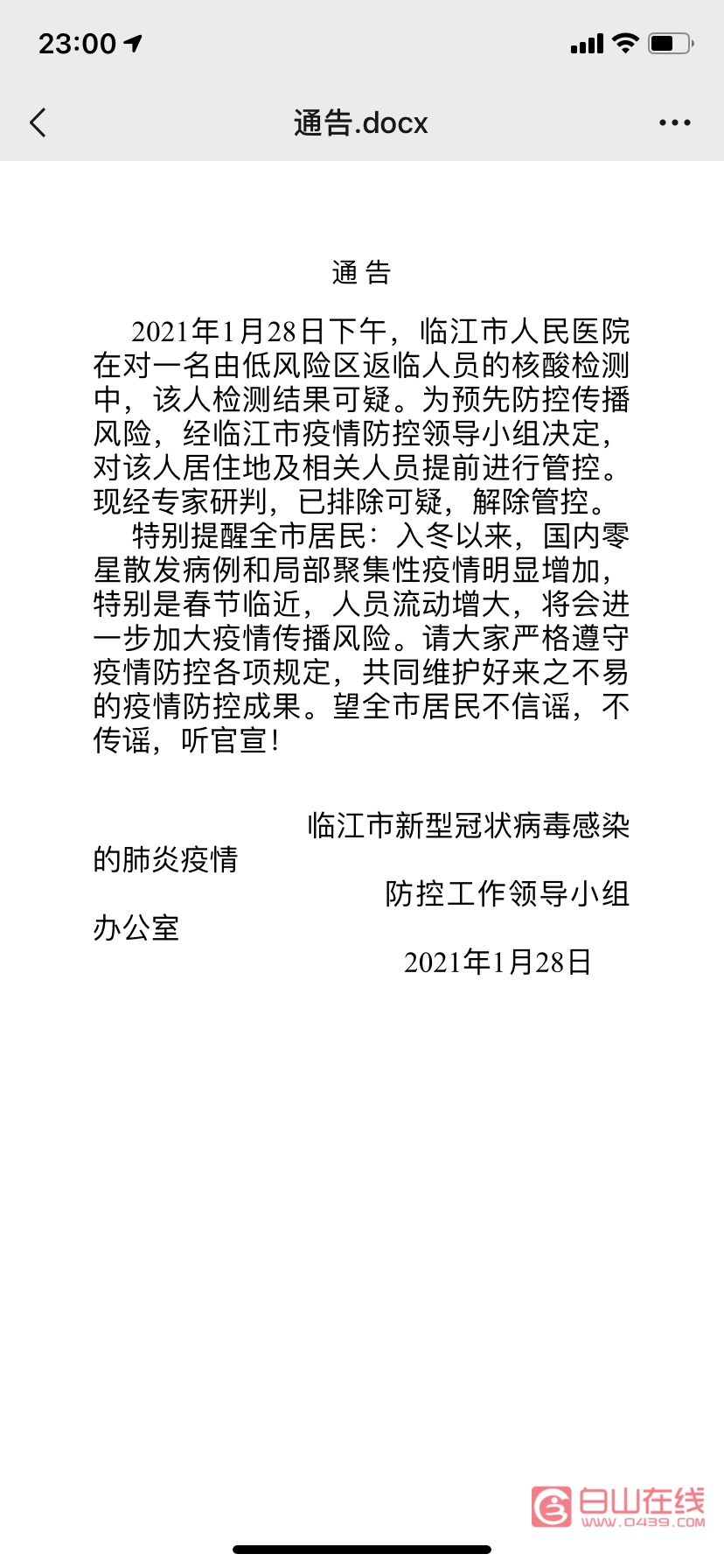 23:00

通告.docx

通 告

2021年1月28日下午，临江市人民医院在对一名由低风险区返临人员的核酸检测中，该人检测结果可疑。为预先防控传播风险，经临江市疫情防控领导小组决定，对该人居住地及相关人员提前进行管控。现经专家研判，已排除可疑，解除管控。

特别提醒全市居民：入冬以来，国内零星散发病例和局部聚集性疫情明显增加，特别是春节临近，人员流动增大，将会进一步加大疫情传播风险。请大家严格遵守疫情防控各项规定，共同维护好来之不易的疫情防控成果。望全市居民不信谣，不传谣，听官宣！

临江市新型冠状病毒感染的肺炎疫情
防控工作领导小组办公室
2021年1月28日

白山在线
WWW.0439.COM